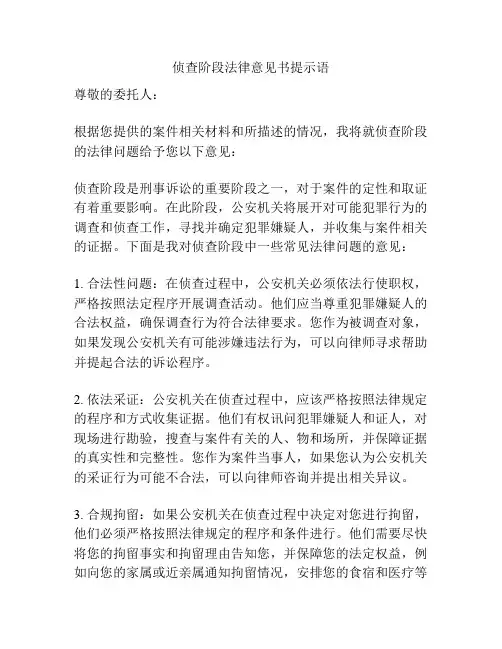 侦查阶段法律意见书提示语

尊敬的委托人：

根据您提供的案件相关材料和所描述的情况，我将就侦查阶段的法律问题给予您以下意见：

侦查阶段是刑事诉讼的重要阶段之一，对于案件的定性和取证有着重要影响。在此阶段，公安机关将展开对可能犯罪行为的调查和侦查工作，寻找并确定犯罪嫌疑人，并收集与案件相关的证据。下面是我对侦查阶段中一些常见法律问题的意见：

1. 合法性问题：在侦查过程中，公安机关必须依法行使职权，严格按照法定程序开展调查活动。他们应当尊重犯罪嫌疑人的合法权益，确保调查行为符合法律要求。您作为被调查对象，如果发现公安机关有可能涉嫌违法行为，可以向律师寻求帮助并提起合法的诉讼程序。

2. 依法采证：公安机关在侦查过程中，应该严格按照法律规定的程序和方式收集证据。他们有权讯问犯罪嫌疑人和证人，对现场进行勘验，搜查与案件有关的人、物和场所，并保障证据的真实性和完整性。您作为案件当事人，如果您认为公安机关的采证行为可能不合法，可以向律师咨询并提出相关异议。

3. 合规拘留：如果公安机关在侦查过程中决定对您进行拘留，他们必须严格按照法律规定的程序和条件进行。他们需要尽快将您的拘留事实和拘留理由告知您，并保障您的法定权益，例如向您的家属或近亲属通知拘留情况，安排您的食宿和医疗等